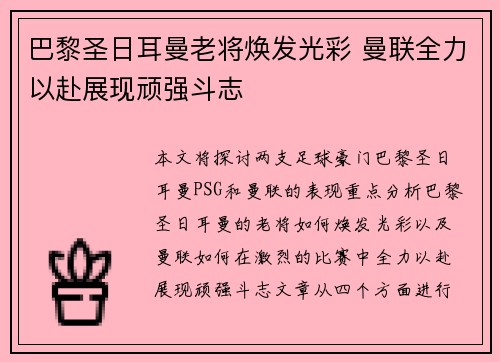 巴黎圣日耳曼老将焕发光彩 曼联全力以赴展现顽强斗志

本文将探讨两支足球豪门巴黎圣日耳曼PSG和曼联的表现重点分析巴黎圣日耳曼的老将如何焕发光彩以及曼联如何在激烈的比赛中全力以赴展现顽强斗志文章从四个方面进行